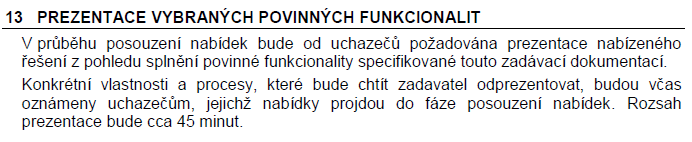 13 PREZENTACE VYBRANÝCH POVINNÝCH FUNKCIONALIT

V průběhu posouzení nabídek bude od uchazečů požadována prezentace nabízeného řešení z pohledu splnění povinné funkcionality specifikované touto zadávací dokumentací.

Konkrétní vlastnosti a procesy, které bude chtít zadavatel odprezentovat, budou včas oznámeny uchazečům, jejichž nabídky projdou do fáze posouzení nabídek. Rozsah prezentace bude cca 45 minut.